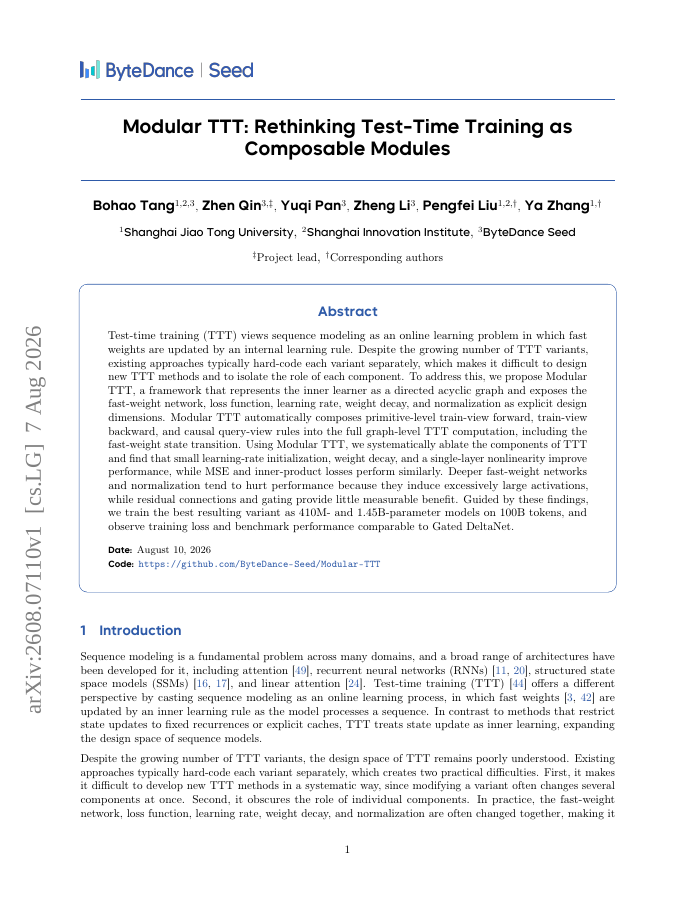 ByteDance | Seed

Modular TTT: Rethinking Test-Time Training as Composable Modules

Bohao Tang$^{1,2,3}$, Zhen Qin$^{3,‡}$, Yuqi Pan$^{3}$, Zheng Li$^{3}$, Pengfei Liu$^{1,2,†}$, Ya Zhang$^{1,†}$

$^{1}$Shanghai Jiao Tong University, $^{2}$Shanghai Innovation Institute, $^{3}$ByteDance Seed

$^{‡}$Project lead, $^{†}$Corresponding authors

Abstract

Test-time training (TTT) views sequence modeling as an online learning problem in which fast weights are updated by an internal learning rule. Despite the growing number of TTT variants, existing approaches typically hard-code each variant separately, which makes it difficult to design new TTT methods and to isolate the role of each component. To address this, we propose Modular TTT, a framework that represents the inner learner as a directed acyclic graph and exposes the fast-weight network, loss function, learning rate, weight decay, and normalization as explicit design dimensions. Modular TTT automatically composes primitive-level train-view forward, train-view backward, and causal query-view rules into the full graph-level TTT computation, including the fast-weight state transition. Using Modular TTT, we systematically ablate the components of TTT and find that small learning-rate initialization, weight decay, and a single-layer nonlinearity improve performance, while MSE and inner-product losses perform similarly. Deeper fast-weight networks and normalization tend to hurt performance because they induce excessively large activations, while residual connections and gating provide little measurable benefit. Guided by these findings, we train the best resulting variant as 410M- and 1.45B-parameter models on 100B tokens, and observe training loss and benchmark performance comparable to Gated DeltaNet.

Date: August 10, 2026
Code: https://github.com/ByteDance-Seed/Modular-TTT

arXiv:2608.07110v1 [cs.LG] 7 Aug 2026

1 Introduction

Sequence modeling is a fundamental problem across many domains, and a broad range of architectures have been developed for it, including attention [49], recurrent neural networks (RNNs) [11, 20], structured state space models (SSMs) [16, 17], and linear attention [24]. Test-time training (TTT) [44] offers a different perspective by casting sequence modeling as an online learning process, in which fast weights [3, 42] are updated by an inner learning rule as the model processes a sequence. In contrast to methods that restrict state updates to fixed recurrences or explicit caches, TTT treats state update as inner learning, expanding the design space of sequence models.

Despite the growing number of TTT variants, the design space of TTT remains poorly understood. Existing approaches typically hard-code each variant separately, which creates two practical difficulties. First, it makes it difficult to develop new TTT methods in a systematic way, since modifying a variant often changes several components at once. Second, it obscures the role of individual components. In practice, the fast-weight network, loss function, learning rate, weight decay, and normalization are often changed together, making it

1